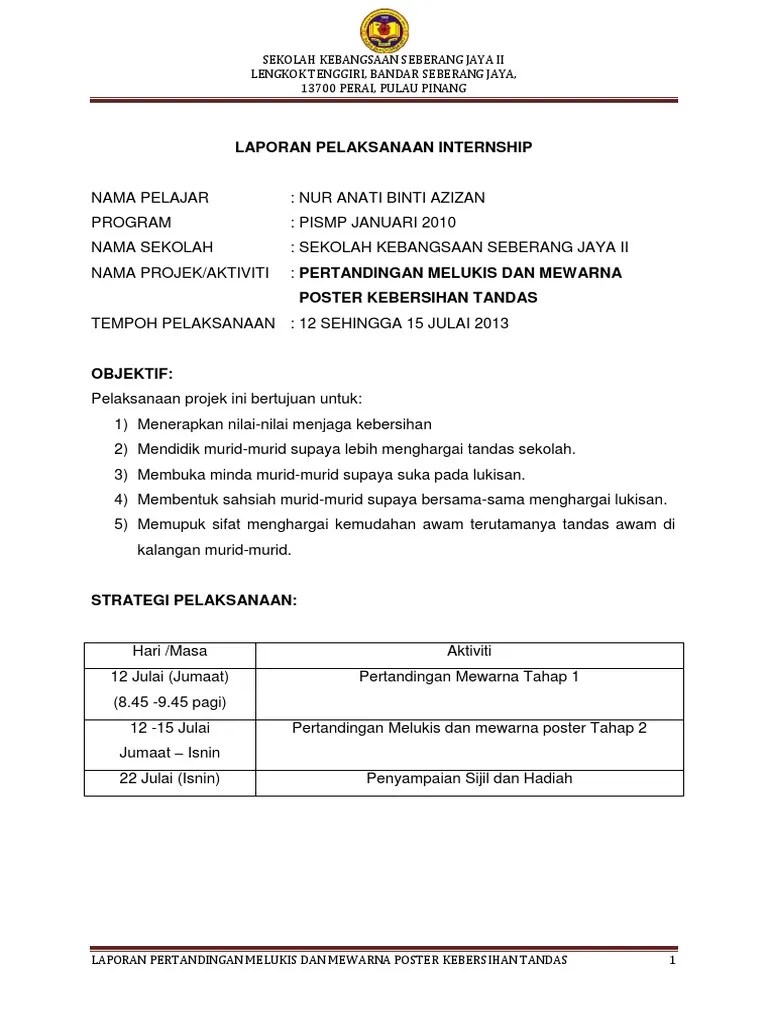 SEKOLAH KEBANGSAAN SEBERANG JAYA II
LENGKOK TENGGIRI, BANDAR SEBERANG JAYA,
13700 PERAI, PULAU PINANG

LAPORAN PELAKSANAAN INTERNSHIP

NAMA PELAJAR : NUR ANATI BINTI AZIZAN
PROGRAM : PISMP JANUARI 2010
NAMA SEKOLAH : SEKOLAH KEBANGSAAN SEBERANG JAYA II
NAMA PROJEK/AKTIVITI : PERTANDINGAN MELUKIS DAN MEWARNA POSTER KEBERSIHAN TANDAS
TEMPOH PELAKSANAAN : 12 SEHINGGA 15 JULAI 2013

OBJEKTIF:
Pelaksanaan projek ini bertujuan untuk:
1) Menerapkan nilai-nilai menjaga kebersihan
2) Mendidik murid-murid supaya lebih menghargai tandas sekolah.
3) Membuka minda murid-murid supaya suka pada lukisan.
4) Membentuk sahsiah murid-murid supaya bersama-sama menghargai lukisan.
5) Memupuk sifat menghargai kemudahan awam terutamanya tandas awam di kalangan murid-murid.

STRATEGI PELAKSANAAN:

| Hari /Masa | Aktiviti |
|---|---|
| 12 Julai (Jumaat) (8.45 -9.45 pagi) | Pertandingan Mewarna Tahap 1 |
| 12 -15 Julai Jumaat – Isnin | Pertandingan Melukis dan mewarna poster Tahap 2 |
| 22 Julai (Isnin) | Penyampaian Sijil dan Hadiah |

LAPORAN PERTANDINGAN MELUKIS DAN MEWARNA POSTER KEBERSIHAN TANDAS 1